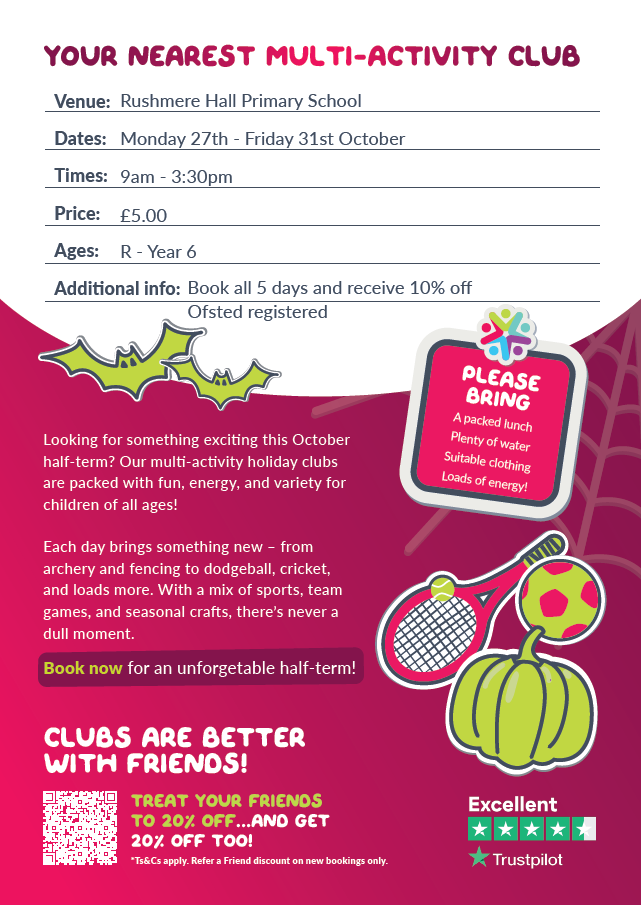 YOUR NEAREST MULTI-ACTIVITY CLUB

Venue: Rushmere Hall Primary School

Dates: Monday 27th - Friday 31st October

Times: 9am - 3:30pm

Price: £5.00

Ages: R - Year 6

Additional info: Book all 5 days and receive 10% off
Ofsted registered

PLEASE BRING
A packed lunch
Plenty of water
Suitable clothing
Loads of energy!

Looking for something exciting this October half-term? Our multi-activity holiday clubs are packed with fun, energy, and variety for children of all ages!

Each day brings something new – from archery and fencing to dodgeball, cricket, and loads more. With a mix of sports, team games, and seasonal crafts, there's never a dull moment.

Book now for an unforgetable half-term!

CLUBS ARE BETTER WITH FRIENDS!

TREAT YOUR FRIENDS TO 20% OFF...AND GET 20% OFF TOO!
*Ts&Cs apply. Refer a Friend discount on new bookings only.

Excellent
Trustpilot